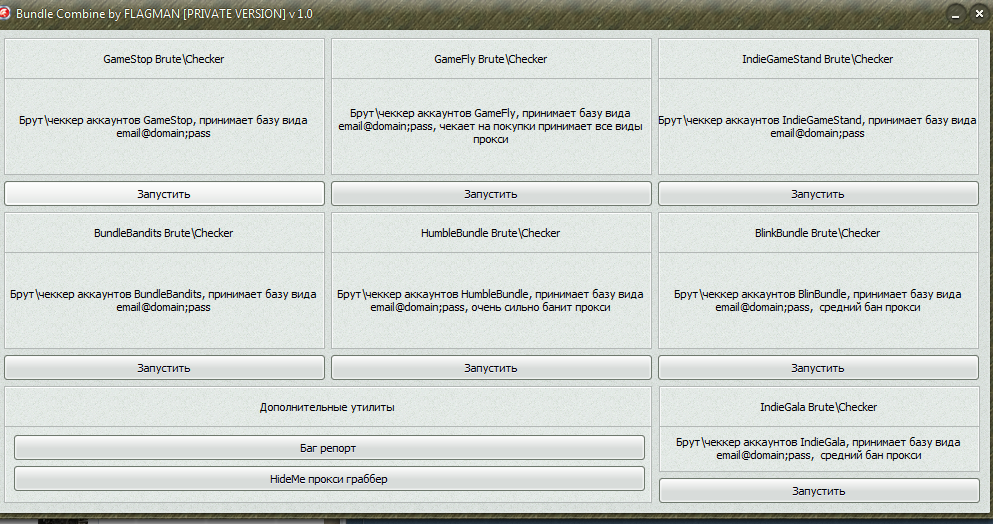 Bundle Combine by FLAGMAN [PRIVATE VERSION] v 1.0

GameStop Brute\Checker

Брут\чеккер аккаунтов GameStop, принимает базу вида email@domain;pass

Запустить

GameFly Brute\Checker

Брут\чеккер аккаунтов GameFly, принимает базу вида email@domain;pass, чекает на покупки принимает все виды прокси

Запустить

IndieGameStand Brute\Checker

Брут\чеккер аккаунтов IndieGameStand, принимает базу вида email@domain;pass

Запустить

BundleBandits Brute\Checker

Брут\чеккер аккаунтов BundleBandits, принимает базу вида email@domain;pass

Запустить

HumbleBundle Brute\Checker

Брут\чеккер аккаунтов HumbleBundle, принимает базу вида email@domain;pass, очень сильно банит прокси

Запустить

BlinkBundle Brute\Checker

Брут\чеккер аккаунтов BlinBundle, принимает базу вида email@domain;pass, средний бан прокси

Запустить

Дополнительные утилиты

Баг репорт

HideMe прокси граббер

IndieGala Brute\Checker

Брут\чеккер аккаунтов IndieGala, принимает базу вида email@domain;pass, средний бан прокси

Запустить